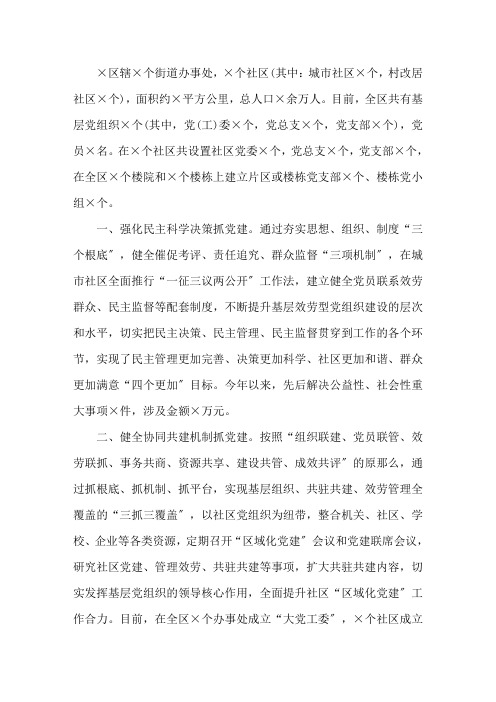 ×区辖×个街道办事处，×个社区(其中：城市社区×个，村改居社区×个)，面积约×平方公里，总人口×余万人。目前，全区共有基层党组织×个(其中，党(工)委×个，党总支×个，党支部×个)，党员×名。在×个社区共设置社区党委×个，党总支×个，党支部×个，在全区×个楼院和×个楼栋上建立片区或楼栋党支部×个、楼栋党小组×个。

一、强化民主科学决策抓党建。通过夯实思想、组织、制度“三个根底”，健全催促考评、责任追究、群众监督“三项机制”，在城市社区全面推行“一征三议两公开”工作法，建立健全党员联系效劳群众、民主监督等配套制度，不断提升基层效劳型党组织建设的层次和水平，切实把民主决策、民主管理、民主监督贯穿到工作的各个环节，实现了民主管理更加完善、决策更加科学、社区更加和谐、群众更加满意“四个更加”目标。今年以来，先后解决公益性、社会性重大事项×件，涉及金额×万元。

二、健全协同共建机制抓党建。按照“组织联建、党员联管、效劳联抓、事务共商、资源共享、建设共管、成效共评”的原那么，通过抓根底、抓机制、抓平台，实现基层组织、共驻共建、效劳管理全覆盖的“三抓三覆盖”，以社区党组织为纽带，整合机关、社区、学校、企业等各类资源，定期召开“区域化党建”会议和党建联席会议，研究社区党建、管理效劳、共驻共建等事项，扩大共驻共建内容，切实发挥基层党组织的领导核心作用，全面提升社区“区域化党建”工作合力。目前，在全区×个办事处成立“大党工委”，×个社区成立